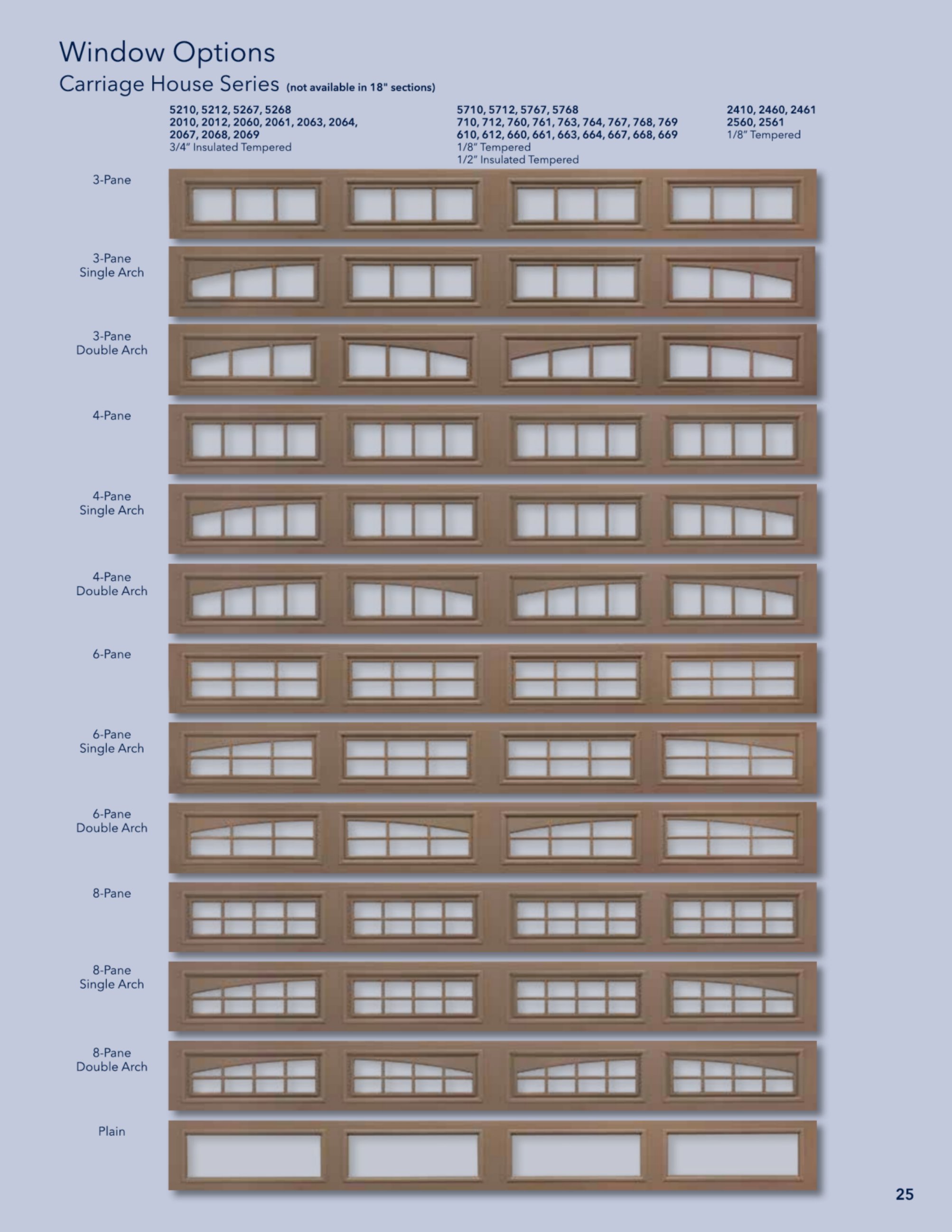 Window Options

Carriage House Series (not available in 18" sections)

5210, 5212, 5267, 5268
2010, 2012, 2060, 2061, 2063, 2064,
2067, 2068, 2069
3/4" Insulated Tempered

5710, 5712, 5767, 5768
710, 712, 760, 761, 763, 764, 767, 768, 769
610, 612, 660, 661, 663, 664, 667, 668, 669
1/8" Tempered
1/2" Insulated Tempered

2410, 2460, 2461
2560, 2561
1/8" Tempered

3-Pane

3-Pane
Single Arch

3-Pane
Double Arch

4-Pane

4-Pane
Single Arch

4-Pane
Double Arch

6-Pane

6-Pane
Single Arch

6-Pane
Double Arch

8-Pane

8-Pane
Single Arch

8-Pane
Double Arch

Plain

25